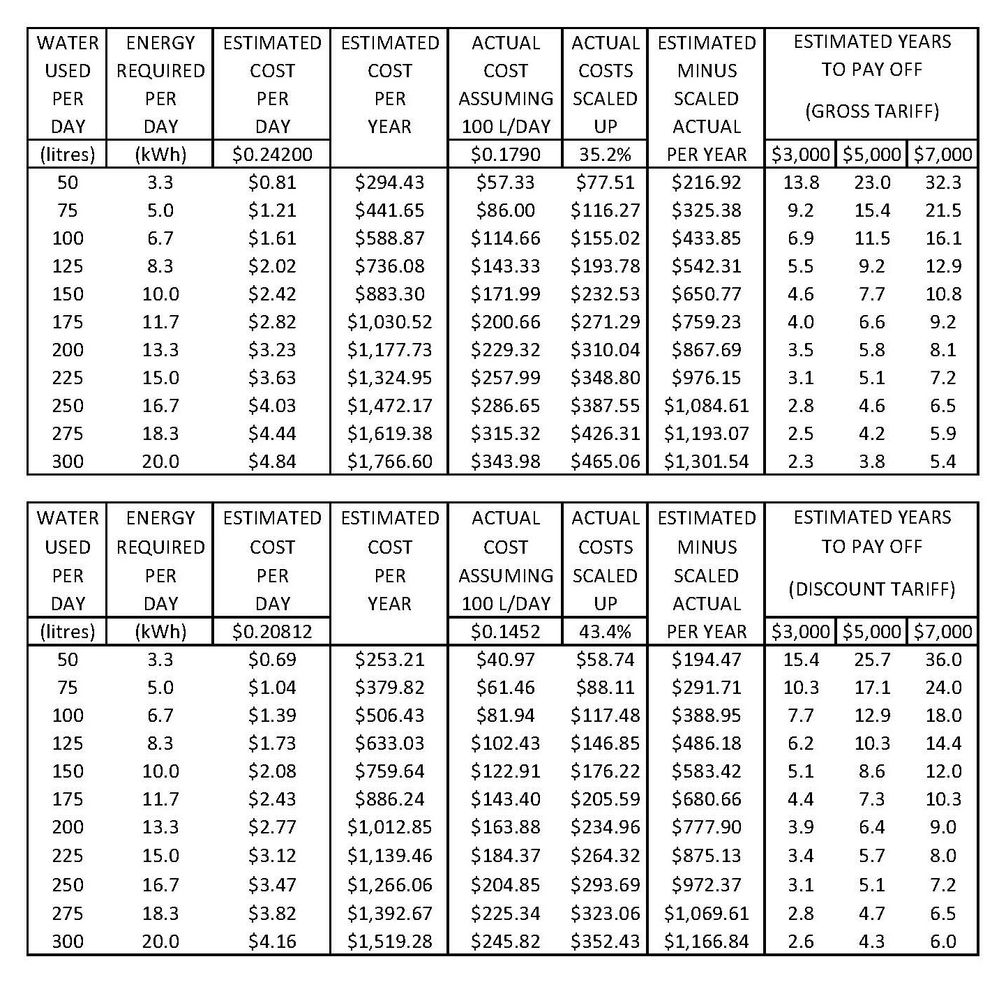 | WATER USED PER DAY | ENERGY REQUIRED PER DAY | ESTIMATED COST PER DAY | ESTIMATED COST PER YEAR | ACTUAL COST ASSUMING 100 L/DAY | ACTUAL COSTS SCALED UP | ESTIMATED MINUS SCALED ACTUAL | ESTIMATED YEARS TO PAY OFF (GROSS TARIFF) | | |
|---|---|---|---|---|---|---|---|---|---|
| (litres) | (kWh) | \$0.24200 | | \$0.1790 | 35.2% | PER YEAR | \$3,000 | \$5,000 | \$7,000 |
| 50 | 3.3 | \$0.81 | \$294.43 | \$57.33 | \$77.51 | \$216.92 | 13.8 | 23.0 | 32.3 |
| 75 | 5.0 | \$1.21 | \$441.65 | \$86.00 | \$116.27 | \$325.38 | 9.2 | 15.4 | 21.5 |
| 100 | 6.7 | \$1.61 | \$588.87 | \$114.66 | \$155.02 | \$433.85 | 6.9 | 11.5 | 16.1 |
| 125 | 8.3 | \$2.02 | \$736.08 | \$143.33 | \$193.78 | \$542.31 | 5.5 | 9.2 | 12.9 |
| 150 | 10.0 | \$2.42 | \$883.30 | \$171.99 | \$232.53 | \$650.77 | 4.6 | 7.7 | 10.8 |
| 175 | 11.7 | \$2.82 | \$1,030.52 | \$200.66 | \$271.29 | \$759.23 | 4.0 | 6.6 | 9.2 |
| 200 | 13.3 | \$3.23 | \$1,177.73 | \$229.32 | \$310.04 | \$867.69 | 3.5 | 5.8 | 8.1 |
| 225 | 15.0 | \$3.63 | \$1,324.95 | \$257.99 | \$348.80 | \$976.15 | 3.1 | 5.1 | 7.2 |
| 250 | 16.7 | \$4.03 | \$1,472.17 | \$286.65 | \$387.55 | \$1,084.61 | 2.8 | 4.6 | 6.5 |
| 275 | 18.3 | \$4.44 | \$1,619.38 | \$315.32 | \$426.31 | \$1,193.07 | 2.5 | 4.2 | 5.9 |
| 300 | 20.0 | \$4.84 | \$1,766.60 | \$343.98 | \$465.06 | \$1,301.54 | 2.3 | 3.8 | 5.4 |

| WATER USED PER DAY | ENERGY REQUIRED PER DAY | ESTIMATED COST PER DAY | ESTIMATED COST PER YEAR | ACTUAL COST ASSUMING 100 L/DAY | ACTUAL COSTS SCALED UP | ESTIMATED MINUS SCALED ACTUAL | ESTIMATED YEARS TO PAY OFF (DISCOUNT TARIFF) | | |
|---|---|---|---|---|---|---|---|---|---|
| (litres) | (kWh) | \$0.20812 | | \$0.1452 | 43.4% | PER YEAR | \$3,000 | \$5,000 | \$7,000 |
| 50 | 3.3 | \$0.69 | \$253.21 | \$40.97 | \$58.74 | \$194.47 | 15.4 | 25.7 | 36.0 |
| 75 | 5.0 | \$1.04 | \$379.82 | \$61.46 | \$88.11 | \$291.71 | 10.3 | 17.1 | 24.0 |
| 100 | 6.7 | \$1.39 | \$506.43 | \$81.94 | \$117.48 | \$388.95 | 7.7 | 12.9 | 18.0 |
| 125 | 8.3 | \$1.73 | \$633.03 | \$102.43 | \$146.85 | \$486.18 | 6.2 | 10.3 | 14.4 |
| 150 | 10.0 | \$2.08 | \$759.64 | \$122.91 | \$176.22 | \$583.42 | 5.1 | 8.6 | 12.0 |
| 175 | 11.7 | \$2.43 | \$886.24 | \$143.40 | \$205.59 | \$680.66 | 4.4 | 7.3 | 10.3 |
| 200 | 13.3 | \$2.77 | \$1,012.85 | \$163.88 | \$234.96 | \$777.90 | 3.9 | 6.4 | 9.0 |
| 225 | 15.0 | \$3.12 | \$1,139.46 | \$184.37 | \$264.32 | \$875.13 | 3.4 | 5.7 | 8.0 |
| 250 | 16.7 | \$3.47 | \$1,266.06 | \$204.85 | \$293.69 | \$972.37 | 3.1 | 5.1 | 7.2 |
| 275 | 18.3 | \$3.82 | \$1,392.67 | \$225.34 | \$323.06 | \$1,069.61 | 2.8 | 4.7 | 6.5 |
| 300 | 20.0 | \$4.16 | \$1,519.28 | \$245.82 | \$352.43 | \$1,166.84 | 2.6 | 4.3 | 6.0 |